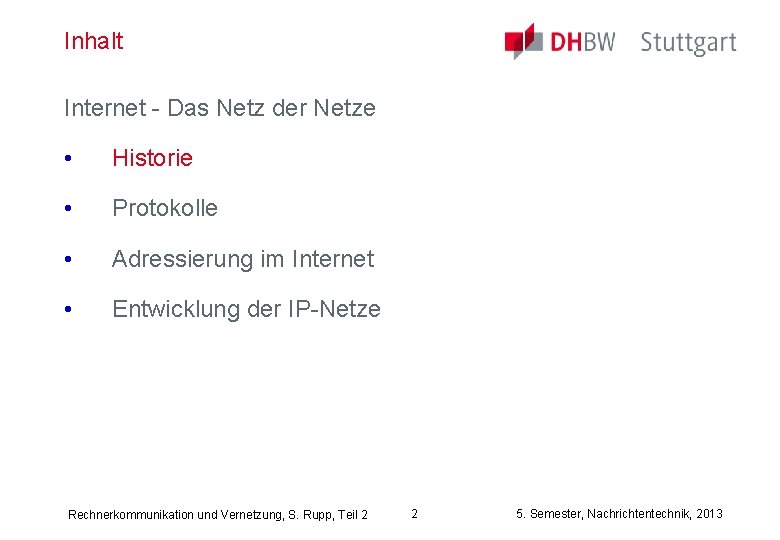 Inhalt

DHBW Stuttgart

Internet - Das Netz der Netze

• Historie
• Protokolle
• Adressierung im Internet
• Entwicklung der IP-Netze

Rechnerkommunikation und Vernetzung, S. Rupp, Teil 2 2 5. Semester, Nachrichtentechnik, 2013